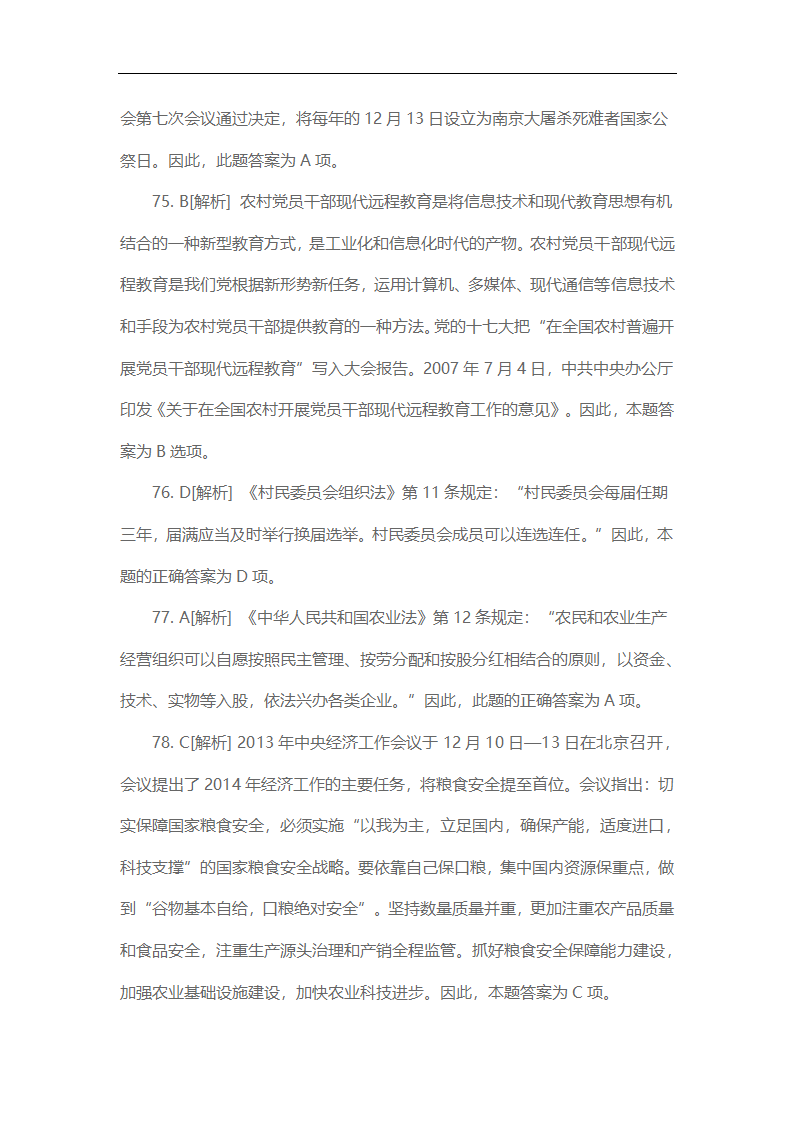 会第七次会议通过决定，将每年的 12 月 13 日设立为南京大屠杀死难者国家公祭日。因此，此题答案为 A 项。

75. B[解析] 农村党员干部现代远程教育是将信息技术和现代教育思想有机结合的一种新型教育方式，是工业化和信息化时代的产物。农村党员干部现代远程教育是我们党根据新形势新任务，运用计算机、多媒体、现代通信等信息技术和手段为农村党员干部提供教育的一种方法。党的十七大把“在全国农村普遍开展党员干部现代远程教育”写入大会报告。2007 年 7 月 4 日，中共中央办公厅印发《关于在全国农村开展党员干部现代远程教育工作的意见》。因此，本题答案为 B 选项。

76. D[解析] 《村民委员会组织法》第 11 条规定：“村民委员会每届任期三年，届满应当及时举行换届选举。村民委员会成员可以连选连任。”因此，本题的正确答案为 D 项。

77. A[解析] 《中华人民共和国农业法》第 12 条规定：“农民和农业生产经营组织可以自愿按照民主管理、按劳分配和按股分红相结合的原则，以资金、技术、实物等入股，依法兴办各类企业。”因此，此题的正确答案为 A 项。

78. C[解析] 2013 年中央经济工作会议于 12 月 10 日—13 日在北京召开，会议提出了 2014 年经济工作的主要任务，将粮食安全提至首位。会议指出：切实保障国家粮食安全，必须实施“以我为主，立足国内，确保产能，适度进口，科技支撑”的国家粮食安全战略。要依靠自己保口粮，集中国内资源保重点，做到“谷物基本自给，口粮绝对安全”。坚持数量质量并重，更加注重农产品质量和食品安全，注重生产源头治理和产销全程监管。抓好粮食安全保障能力建设，加强农业基础设施建设，加快农业科技进步。因此，本题答案为 C 项。